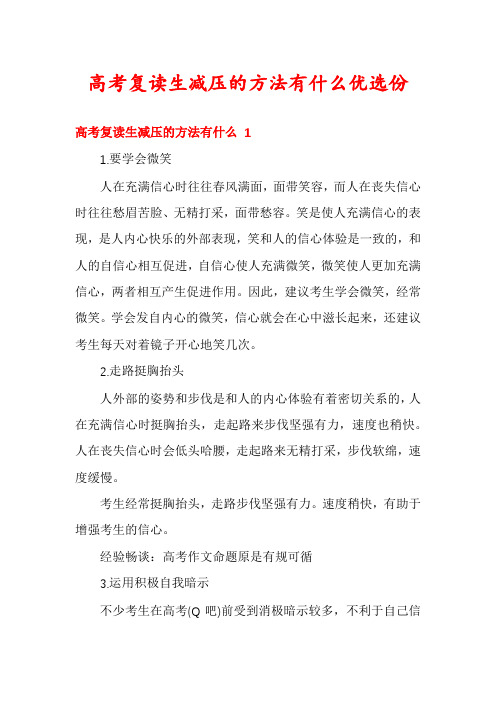 高考复读生减压的方法有什么优选份

高考复读生减压的方法有什么 1

1.要学会微笑

人在充满信心时往往春风满面，面带笑容，而人在丧失信心时往往愁眉苦脸、无精打采，面带愁容。笑是使人充满信心的表现，是人内心快乐的外部表现，笑和人的信心体验是一致的，和人的自信心相互促进，自信心使人充满微笑，微笑使人更加充满信心，两者相互产生促进作用。因此，建议考生学会微笑，经常微笑。学会发自内心的微笑，信心就会在心中滋长起来，还建议考生每天对着镜子开心地笑几次。

2.走路挺胸抬头

人外部的姿势和步伐是和人的内心体验有着密切关系的，人在充满信心时挺胸抬头，走起路来步伐坚强有力，速度也稍快。人在丧失信心时会低头哈腰，走起路来无精打采，步伐软绵，速度缓慢。

考生经常挺胸抬头，走路步伐坚强有力。速度稍快，有助于增强考生的信心。

经验畅谈：高考作文命题原是有规可循

3.运用积极自我暗示

不少考生在高考(Q 吧)前受到消极暗示较多，不利于自己信